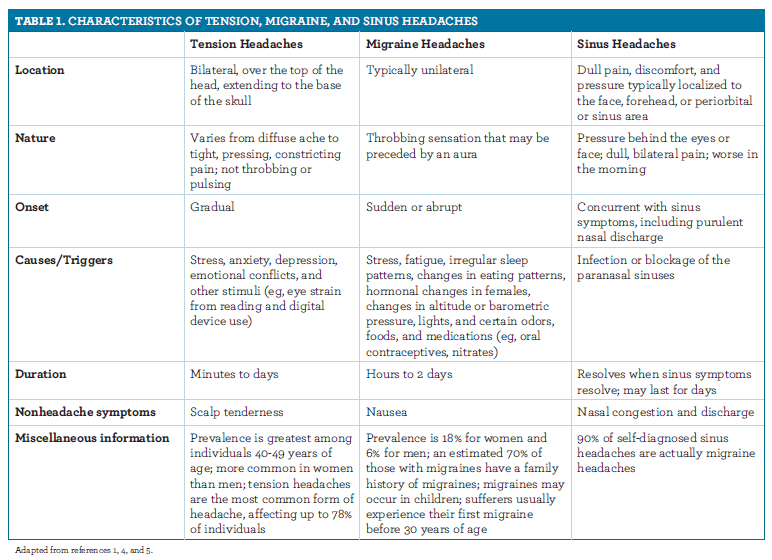 TABLE 1. CHARACTERISTICS OF TENSION, MIGRAINE, AND SINUS HEADACHES

| | Tension Headaches | Migraine Headaches | Sinus Headaches |
|---|---|---|---|
| Location | Bilateral, over the top of the head, extending to the base of the skull | Typically unilateral | Dull pain, discomfort, and pressure typically localized to the face, forehead, or periorbital or sinus area |
| Nature | Varies from diffuse ache to tight, pressing, constricting pain; not throbbing or pulsing | Throbbing sensation that may be preceded by an aura | Pressure behind the eyes or face; dull, bilateral pain; worse in the morning |
| Onset | Gradual | Sudden or abrupt | Concurrent with sinus symptoms, including purulent nasal discharge |
| Causes/Triggers | Stress, anxiety, depression, emotional conflicts, and other stimuli (eg, eye strain from reading and digital device use) | Stress, fatigue, irregular sleep patterns, changes in eating patterns, hormonal changes in females, changes in altitude or barometric pressure, lights, and certain odors, foods, and medications (eg, oral contraceptives, nitrates) | Infection or blockage of the paranasal sinuses |
| Duration | Minutes to days | Hours to 2 days | Resolves when sinus symptoms resolve; may last for days |
| Nonheadache symptoms | Scalp tenderness | Nausea | Nasal congestion and discharge |
| Miscellaneous information | Prevalence is greatest among individuals 40-49 years of age; more common in women than men; tension headaches are the most common form of headache, affecting up to 78% of individuals | Prevalence is 18% for women and 6% for men; an estimated 70% of those with migraines have a family history of migraines; migraines may occur in children; sufferers usually experience their first migraine before 30 years of age | 90% of self-diagnosed sinus headaches are actually migraine headaches |

Adapted from references 1, 4, and 5.